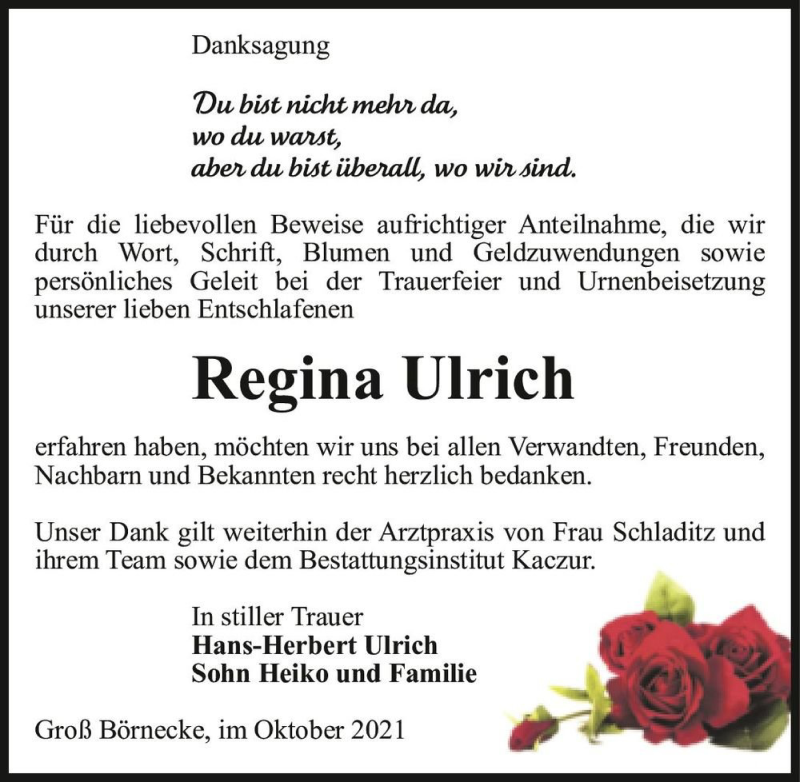 Danksagung

Du bist nicht mehr da,
wo du warst,
aber du bist überall, wo wir sind.

Für die liebevollen Beweise aufrichtiger Anteilnahme, die wir durch Wort, Schrift, Blumen und Geldzuwendungen sowie persönliches Geleit bei der Trauerfeier und Urnenbeisetzung unserer lieben Entschlafenen

Regina Ulrich

erfahren haben, möchten wir uns bei allen Verwandten, Freunden, Nachbarn und Bekannten recht herzlich bedanken.

Unser Dank gilt weiterhin der Arztpraxis von Frau Schladitz und ihrem Team sowie dem Bestattungsinstitut Kaczur.

In stiller Trauer
Hans-Herbert Ulrich
Sohn Heiko und Familie

Groß Börnecke, im Oktober 2021